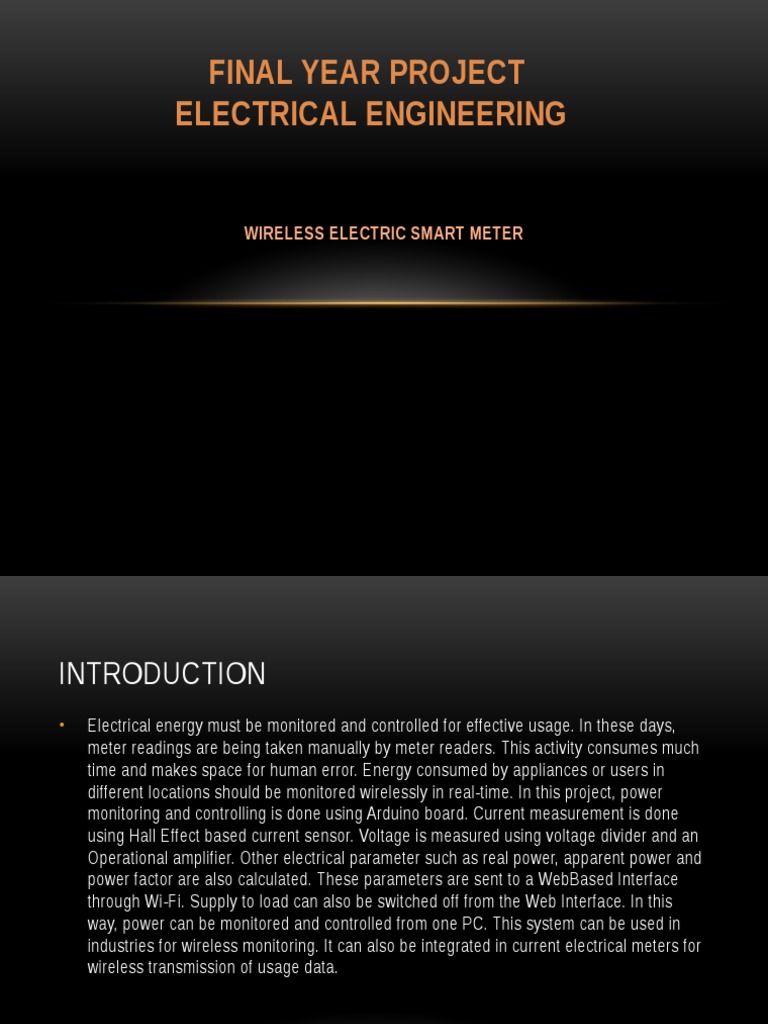 FINAL YEAR PROJECT
ELECTRICAL ENGINEERING

WIRELESS ELECTRIC SMART METER

INTRODUCTION

• Electrical energy must be monitored and controlled for effective usage. In these days, meter readings are being taken manually by meter readers. This activity consumes much time and makes space for human error. Energy consumed by appliances or users in different locations should be monitored wirelessly in real-time. In this project, power monitoring and controlling is done using Arduino board. Current measurement is done using Hall Effect based current sensor. Voltage is measured using voltage divider and an Operational amplifier. Other electrical parameter such as real power, apparent power and power factor are also calculated. These parameters are sent to a WebBased Interface through Wi-Fi. Supply to load can also be switched off from the Web Interface. In this way, power can be monitored and controlled from one PC. This system can be used in industries for wireless monitoring. It can also be integrated in current electrical meters for wireless transmission of usage data.